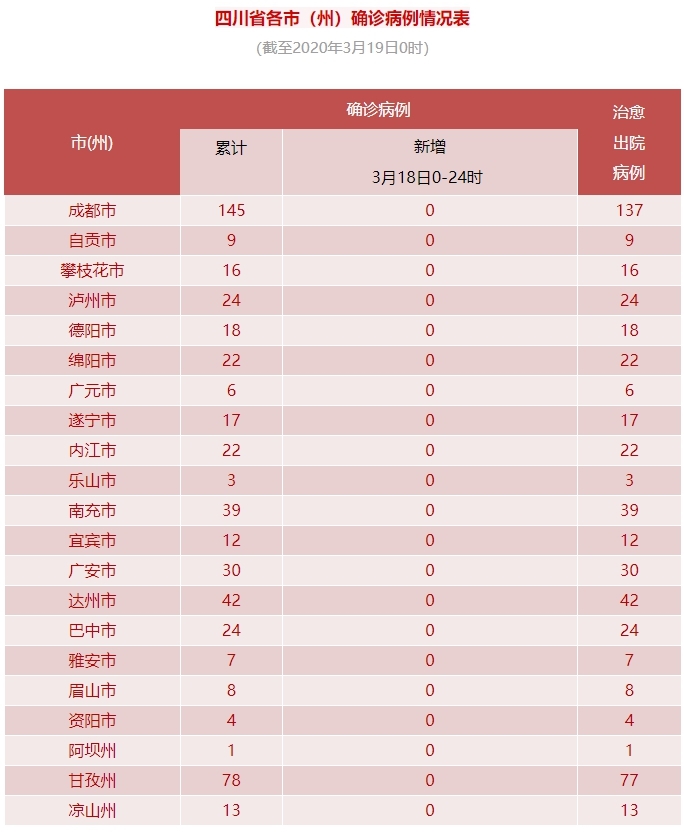 四川省各市（州）确诊病例情况表

(截至2020年3月19日0时)

| 市(州) | 确诊病例 |  | 治愈出院病例 |
|---|---|---|---|
|  | 累计 | 新增 3月18日0-24时 |  |
| 成都市 | 145 | 0 | 137 |
| 自贡市 | 9 | 0 | 9 |
| 攀枝花市 | 16 | 0 | 16 |
| 泸州市 | 24 | 0 | 24 |
| 德阳市 | 18 | 0 | 18 |
| 绵阳市 | 22 | 0 | 22 |
| 广元市 | 6 | 0 | 6 |
| 遂宁市 | 17 | 0 | 17 |
| 内江市 | 22 | 0 | 22 |
| 乐山市 | 3 | 0 | 3 |
| 南充市 | 39 | 0 | 39 |
| 宜宾市 | 12 | 0 | 12 |
| 广安市 | 30 | 0 | 30 |
| 达州市 | 42 | 0 | 42 |
| 巴中市 | 24 | 0 | 24 |
| 雅安市 | 7 | 0 | 7 |
| 眉山市 | 8 | 0 | 8 |
| 资阳市 | 4 | 0 | 4 |
| 阿坝州 | 1 | 0 | 1 |
| 甘孜州 | 78 | 0 | 77 |
| 凉山州 | 13 | 0 | 13 |